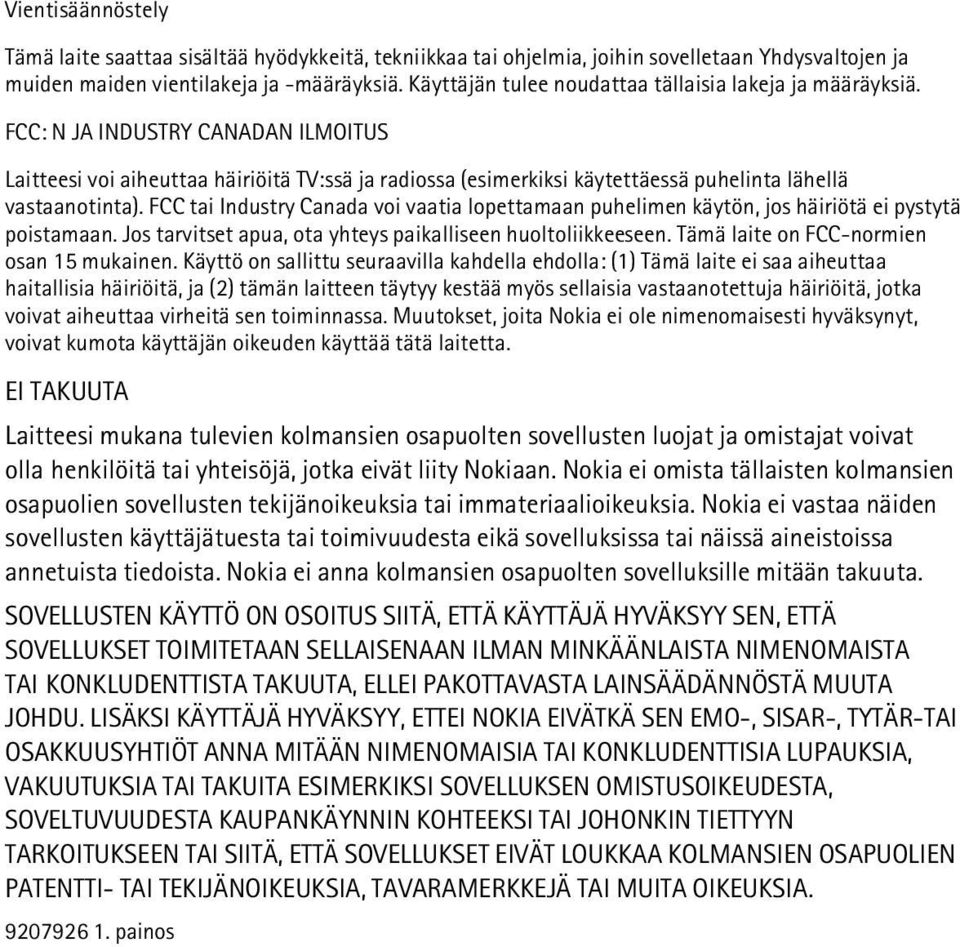 Vientisäännöstely

Tämä laite saattaa sisältää hyödykkeitä, tekniikkaa tai ohjelmia, joihin sovelletaan Yhdysvaltojen ja muiden maiden vientilakeja ja -määräyksiä. Käyttäjän tulee noudattaa tällaisia lakeja ja määräyksiä.

FCC: N JA INDUSTRY CANADAN ILMOITUS

Laitteesi voi aiheuttaa häiriöitä TV:ssä ja radiossa (esimerkiksi käytettäessä puhelinta lähellä vastaanotinta). FCC tai Industry Canada voi vaatia lopettamaan puhelimen käytön, jos häiriötä ei pystytä poistamaan. Jos tarvitset apua, ota yhteys paikalliseen huoltoliikkeeseen. Tämä laite on FCC-normien osan 15 mukainen. Käyttö on sallittu seuraavilla kahdella ehdolla: (1) Tämä laite ei saa aiheuttaa haitallisia häiriöitä, ja (2) tämän laitteen täytyy kestää myös sellaisia vastaanotettuja häiriöitä, jotka voivat aiheuttaa virheitä sen toiminnassa. Muutokset, joita Nokia ei ole nimenomaisesti hyväksynyt, voivat kumota käyttäjän oikeuden käyttää tätä laitetta.

EI TAKUUTA

Laitteesi mukana tulevien kolmansien osapuolten sovellusten luojat ja omistajat voivat olla henkilöitä tai yhteisöjä, jotka eivät liity Nokiaan. Nokia ei omista tällaisten kolmansien osapuolien sovellusten tekijänoikeuksia tai immateriaalioikeuksia. Nokia ei vastaa näiden sovellusten käyttäjätuesta tai toimivuudesta eikä sovelluksissa tai näissä aineistoissa annetuista tiedoista. Nokia ei anna kolmansien osapuolten sovelluksille mitään takuuta.

SOVELLUSTEN KÄYTTÖ ON OSOITUS SIITÄ, ETTÄ KÄYTTÄJÄ HYVÄKSYY SEN, ETTÄ SOVELLUKSET TOIMITETAAN SELLAISENAAN ILMAN MINKÄÄNLAISTA NIMENOMAISTA TAI KONKLUDENTTISTA TAKUUTA, ELLEI PAKOTTAVASTA LAINSÄÄDÄNNÖSTÄ MUUTA JOHDU. LISÄKSI KÄYTTÄJÄ HYVÄKSYY, ETTEI NOKIA EIVÄTKÄ SEN EMO-, SISAR-, TYTÄR-TAI OSAKKUUSYHTIÖT ANNA MITÄÄN NIMENOMAISIA TAI KONKLUDENTTISIA LUPAUKSIA, VAKUUTUKSIA TAI TAKUITA ESIMERKIKSI SOVELLUKSEN OMISTUSOIKEUDESTA, SOVELTUVUUDESTA KAUPANKÄYNNIN KOHTEEKSI TAI JOHONKIN TIETTYYN TARKOITUKSEEN TAI SIITÄ, ETTÄ SOVELLUKSET EIVÄT LOUKKAA KOLMANSIEN OSAPUOLIEN PATENTTI- TAI TEKIJÄNOIKEUKSIA, TAVARAMERKKEJÄ TAI MUITA OIKEUKSIA.

9207926 1. painos